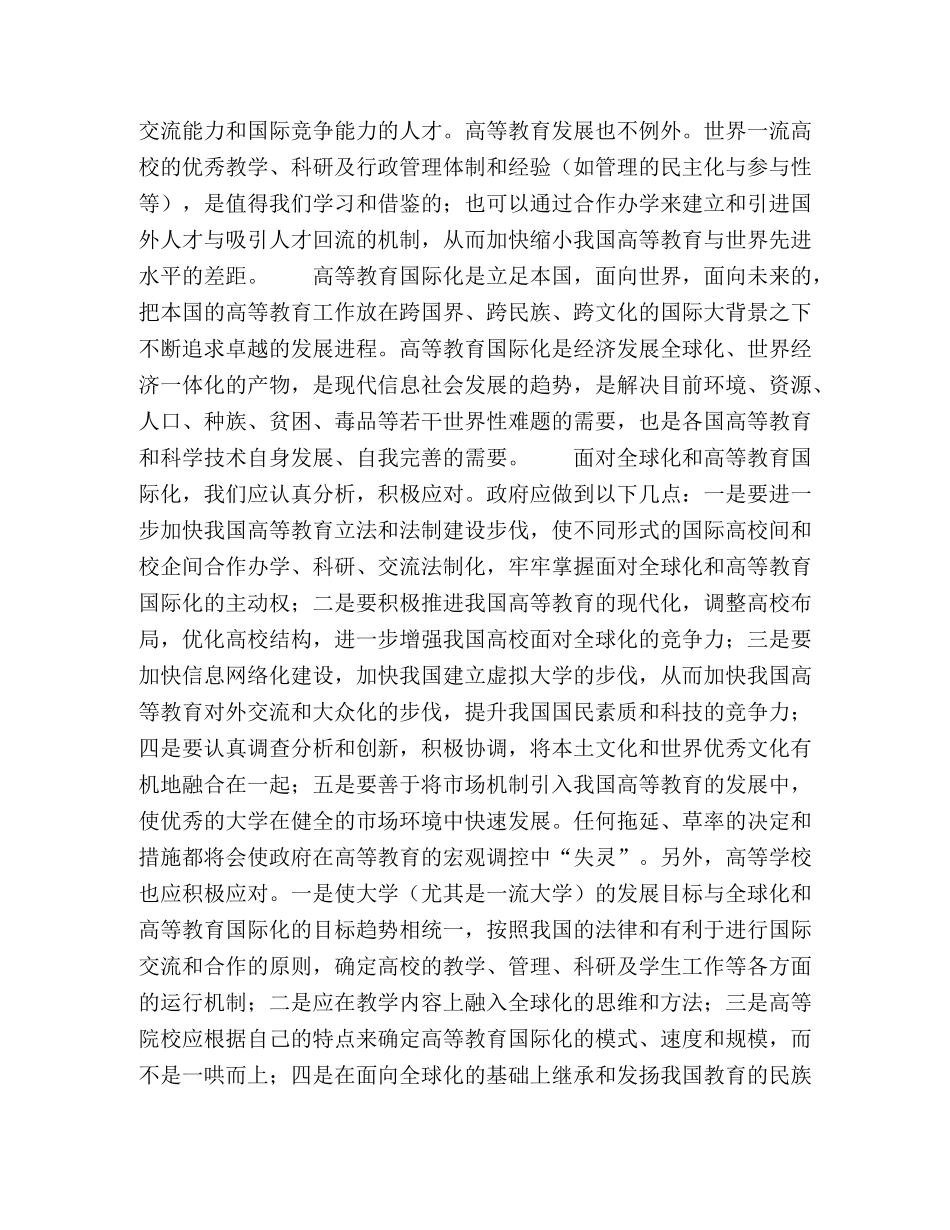 交流能力和国际竞争能力的人才。高等教育发展也不例外。世界一流高校的优秀教学、科研及行政管理体制和经验（如管理的民主化与参与性等），是值得我们学习和借鉴的；也可以通过合作办学来建立和引进国外人才与吸引人才回流的机制，从而加快缩小我国高等教育与世界先进水平的差距。

高等教育国际化是立足本国，面向世界，面向未来的，把本国的高等教育工作放在跨国界、跨民族、跨文化的国际大背景之下不断追求卓越的发展进程。高等教育国际化是经济发展全球化、世界经济一体化的产物，是现代信息社会发展的趋势，是解决目前环境、资源、人口、种族、贫困、毒品等若干世界性难题的需要，也是各国高等教育和科学技术自身发展、自我完善的需要。

面对全球化和高等教育国际化，我们应认真分析，积极应对。政府应做到以下几点：一是要进一步加快我国高等教育立法和法制建设步伐，使不同形式的国际高校间和校企间合作办学、科研、交流法制化，牢牢掌握面对全球化和高等教育国际化的主动权；二是要积极推进我国高等教育的现代化，调整高校布局，优化高校结构，进一步增强我国高校面对全球化的竞争力；三是要加快信息网络化建设，加快我国建立虚拟大学的步伐，从而加快我国高等教育对外交流和大众化的步伐，提升我国国民素质和科技的竞争力；四是要认真调查分析和创新，积极协调，将本土文化和世界优秀文化有机地融合在一起；五是要善于将市场机制引入我国高等教育的发展中，使优秀的大学在健全的市场环境中快速发展。任何拖延、草率的决定和措施都将会使政府在高等教育的宏观调控中“失灵”。另外，高等学校也应积极应对。一是使大学（尤其是一流大学）的发展目标与全球化和高等教育国际化的目标趋势相统一，按照我国的法律和有利于进行国际交流和合作的原则，确定高校的教学、管理、科研及学生工作等各方面的运行机制；二是应在教学内容上融入全球化的思维和方法；三是高等院校应根据自己的特点来确定高等教育国际化的模式、速度和规模，而不是一哄而上；四是在面向全球化的基础上继承和发扬我国教育的民族